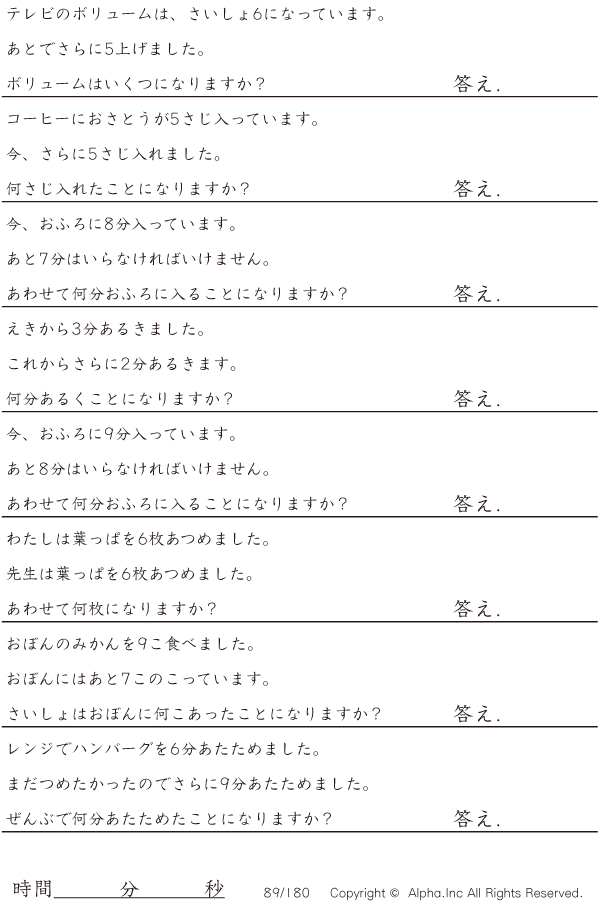 テレビのボリュームは、さいしょ6になっています。

あとでさらに5上げました。

ボリュームはいくつになりますか？ 答え.

コーヒーにおさとうが5さじ入っています。

今、さらに5さじ入れました。

何さじ入れたことになりますか？ 答え.

今、おふろに8分入っています。

あと7分はいらなければいけません。

あわせて何分おふろに入ることになりますか？ 答え.

えきから3分あるきました。

これからさらに2分あるきます。

何分あるくことになりますか？ 答え.

今、おふろに9分入っています。

あと8分はいらなければいけません。

あわせて何分おふろに入ることになりますか？ 答え.

わたしは葉っぱを6枚あつめました。

先生は葉っぱを6枚あつめました。

あわせて何枚になりますか？ 答え.

おぼんのみかんを9こ食べました。

おぼんにはあと7このこっています。

さいしょはおぼんに何こあったことになりますか？ 答え.

レンジでハンバーグを6分あたためました。

まだつめたかったのでさらに9分あたためました。

ぜんぶで何分あたためたことになりますか？ 答え.

時間____分____秒 89/180 Copyright © Alpha.Inc All Rights Reserved.